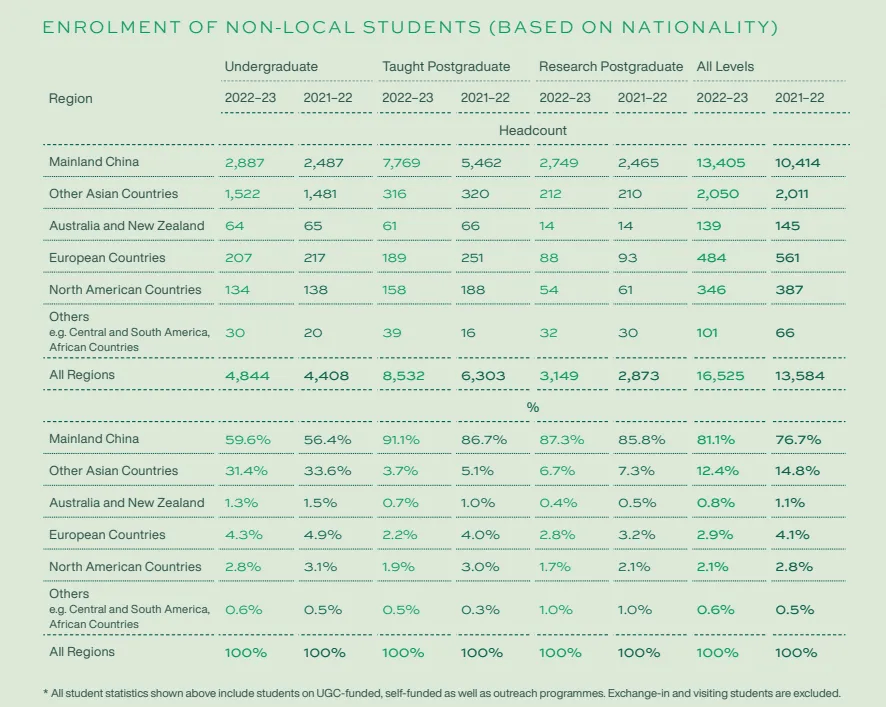 ENROLMENT OF NON-LOCAL STUDENTS (BASED ON NATIONALITY)

| Region | Undergraduate 2022–23 | Undergraduate 2021–22 | Taught Postgraduate 2022–23 | Taught Postgraduate 2021–22 | Research Postgraduate 2022–23 | Research Postgraduate 2021–22 | All Levels 2022–23 | All Levels 2021–22 |
|---|---|---|---|---|---|---|---|---|
| Headcount | | | | | | | | |
| Mainland China | 2,887 | 2,487 | 7,769 | 5,462 | 2,749 | 2,465 | 13,405 | 10,414 |
| Other Asian Countries | 1,522 | 1,481 | 316 | 320 | 212 | 210 | 2,050 | 2,011 |
| Australia and New Zealand | 64 | 65 | 61 | 66 | 14 | 14 | 139 | 145 |
| European Countries | 207 | 217 | 189 | 251 | 88 | 93 | 484 | 561 |
| North American Countries | 134 | 138 | 158 | 188 | 54 | 61 | 346 | 387 |
| Others e.g. Central and South America, African Countries | 30 | 20 | 39 | 16 | 32 | 30 | 101 | 66 |
| All Regions | 4,844 | 4,408 | 8,532 | 6,303 | 3,149 | 2,873 | 16,525 | 13,584 |
| % | | | | | | | | |
| Mainland China | 59.6% | 56.4% | 91.1% | 86.7% | 87.3% | 85.8% | 81.1% | 76.7% |
| Other Asian Countries | 31.4% | 33.6% | 3.7% | 5.1% | 6.7% | 7.3% | 12.4% | 14.8% |
| Australia and New Zealand | 1.3% | 1.5% | 0.7% | 1.0% | 0.4% | 0.5% | 0.8% | 1.1% |
| European Countries | 4.3% | 4.9% | 2.2% | 4.0% | 2.8% | 3.2% | 2.9% | 4.1% |
| North American Countries | 2.8% | 3.1% | 1.9% | 3.0% | 1.7% | 2.1% | 2.1% | 2.8% |
| Others e.g. Central and South America, African Countries | 0.6% | 0.5% | 0.5% | 0.3% | 1.0% | 1.0% | 0.6% | 0.5% |
| All Regions | 100% | 100% | 100% | 100% | 100% | 100% | 100% | 100% |

* All student statistics shown above include students on UGC-funded, self-funded as well as outreach programmes. Exchange-in and visiting students are excluded.